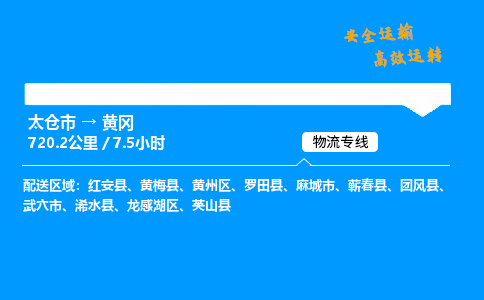 安全运输
高效运转

太仓市 → 黄冈
720.2公里 / 7.5小时

物流专线

配送区域：红安县、黄梅县、黄州区、罗田县、麻城市、蕲春县、团风县、武穴市、浠水县、龙感湖区、英山县